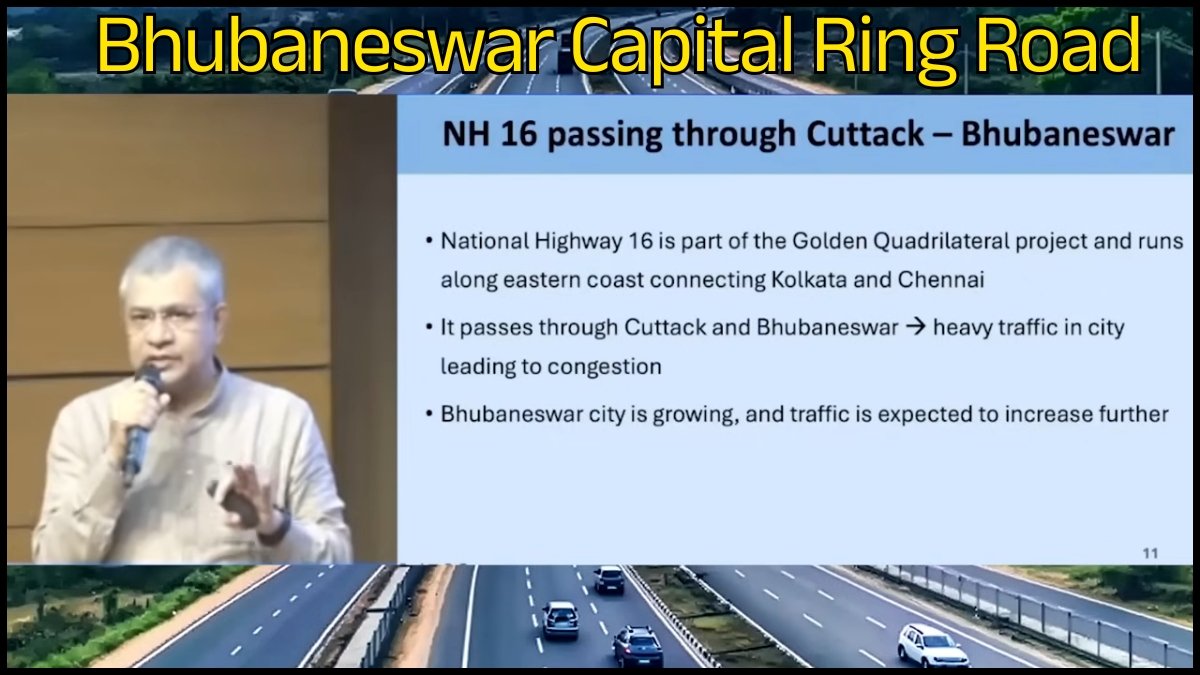 Bhubaneswar Capital Ring Road

NH 16 passing through Cuttack – Bhubaneswar

• National Highway 16 is part of the Golden Quadrilateral project and runs along eastern coast connecting Kolkata and Chennai

• It passes through Cuttack and Bhubaneswar → heavy traffic in city leading to congestion

• Bhubaneswar city is growing, and traffic is expected to increase further

11